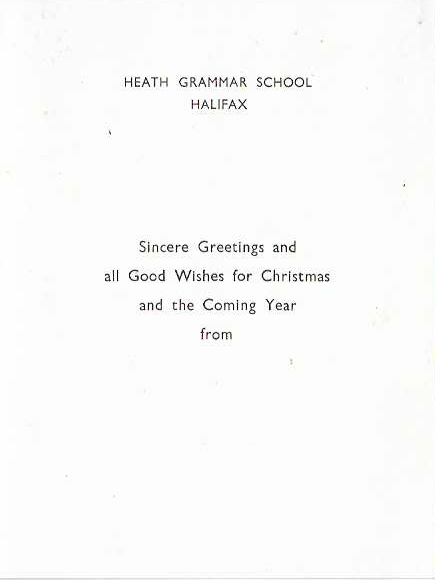 HEATH GRAMMAR SCHOOL
HALIFAX

Sincere Greetings and
all Good Wishes for Christmas
and the Coming Year
from